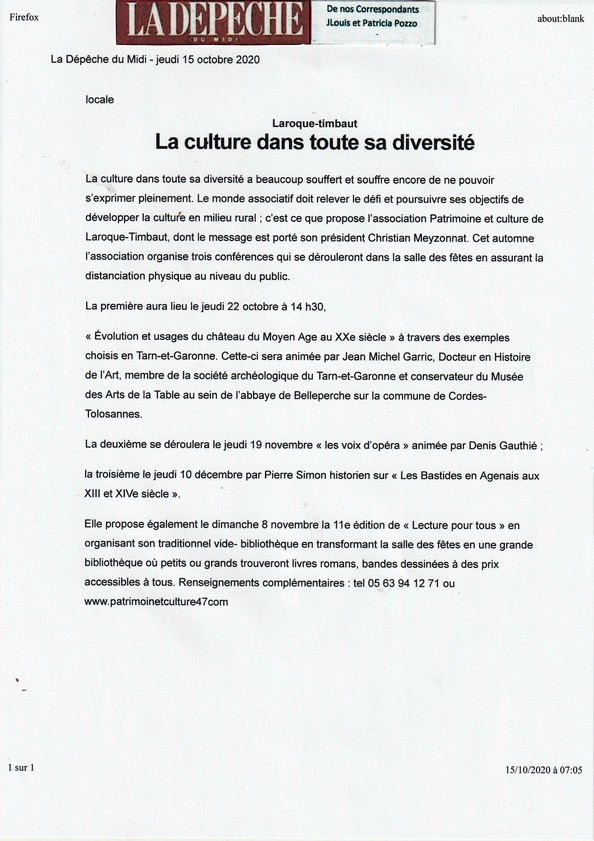 Firefox

LA DEPECHE
DU MIDI

De nos Correspondants
JLouis et Patricia Pozzo

about:blank

La Dépêche du Midi - jeudi 15 octobre 2020

locale

Laroque-timbaut

La culture dans toute sa diversité

La culture dans toute sa diversité a beaucoup souffert et souffre encore de ne pouvoir s'exprimer pleinement. Le monde associatif doit relever le défi et poursuivre ses objectifs de développer la culture en milieu rural ; c'est ce que propose l'association Patrimoine et culture de Laroque-Timbaut, dont le message est porté son président Christian Meyzonnat. Cet automne l'association organise trois conférences qui se dérouleront dans la salle des fêtes en assurant la distanciation physique au niveau du public.

La première aura lieu le jeudi 22 octobre à 14 h30,

« Évolution et usages du château du Moyen Age au XXe siècle » à travers des exemples choisis en Tarn-et-Garonne. Cette-ci sera animée par Jean Michel Garric, Docteur en Histoire de l'Art, membre de la société archéologique du Tarn-et-Garonne et conservateur du Musée des Arts de la Table au sein de l'abbaye de Belleperche sur la commune de Cordes-Tolosannes.

La deuxième se déroulera le jeudi 19 novembre « les voix d'opéra » animée par Denis Gauthié ;

la troisième le jeudi 10 décembre par Pierre Simon historien sur « Les Bastides en Agenais aux XIII et XIVe siècle ».

Elle propose également le dimanche 8 novembre la 11e édition de « Lecture pour tous » en organisant son traditionnel vide- bibliothèque en transformant la salle des fêtes en une grande bibliothèque où petits ou grands trouveront livres romans, bandes dessinées à des prix accessibles à tous. Renseignements complémentaires : tel 05 63 94 12 71 ou www.patrimoinetculture47com

1 sur 1

15/10/2020 à 07:05